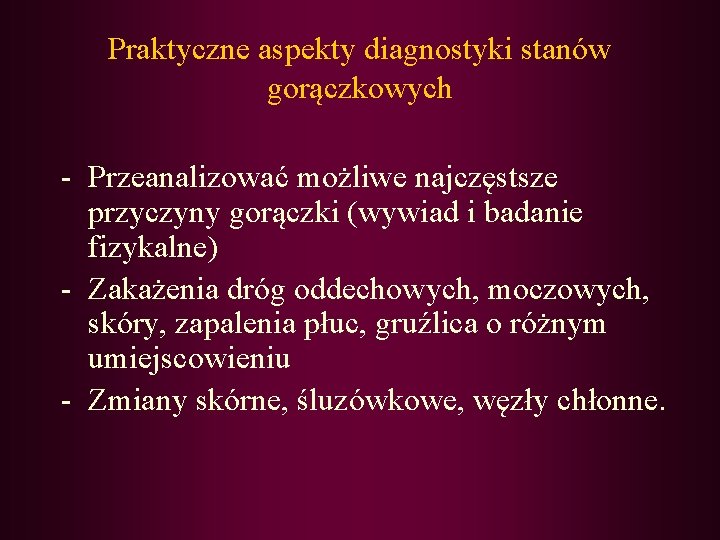 Praktyczne aspekty diagnostyki stanów gorączkowych

- Przeanalizować możliwe najczęstsze przyczyny gorączki (wywiad i badanie fizykalne)
- Zakażenia dróg oddechowych, moczowych, skóry, zapalenia płuc, gruźlica o różnym umiejscowieniu
- Zmiany skórne, śluzówkowe, węzły chłonne.